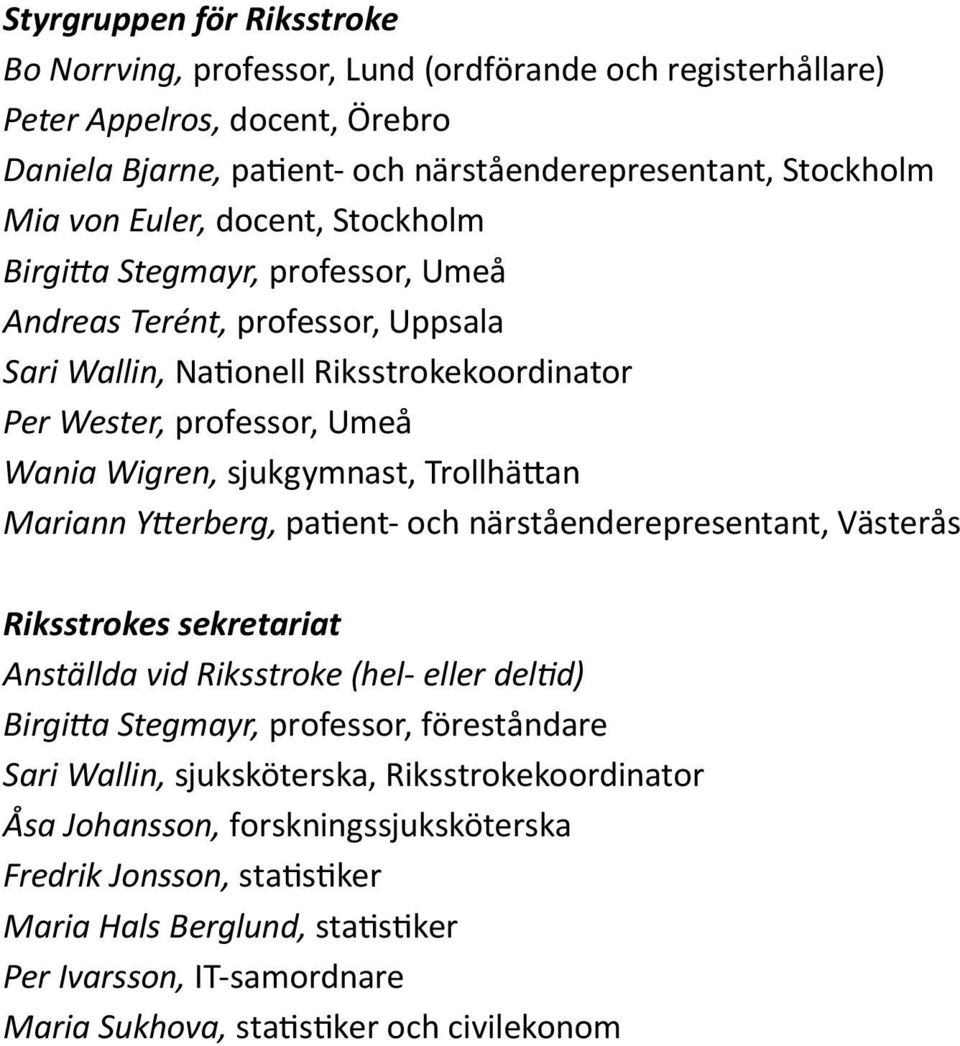 Styrgruppen för Riksstroke
Bo Norrving, professor, Lund (ordförande och registerhållare)
Peter Appelros, docent, Örebro
Daniela Bjarne, patient- och närståenderepresentant, Stockholm
Mia von Euler, docent, Stockholm
Birgitta Stegmayr, professor, Umeå
Andreas Terént, professor, Uppsala
Sari Wallin, Nationell Riksstrokekoordinator
Per Wester, professor, Umeå
Wania Wigren, sjukgymnast, Trollhättan
Mariann Ytterberg, patient- och närståenderepresentant, Västerås

Riksstrokes sekretariat
Anställda vid Riksstroke (hel- eller deltid)
Birgitta Stegmayr, professor, föreståndare
Sari Wallin, sjuksköterska, Riksstrokekoordinator
Åsa Johansson, forskningssjuksköterska
Fredrik Jonsson, statistiker
Maria Hals Berglund, statistiker
Per Ivarsson, IT-samordnare
Maria Sukhova, statistiker och civilekonom